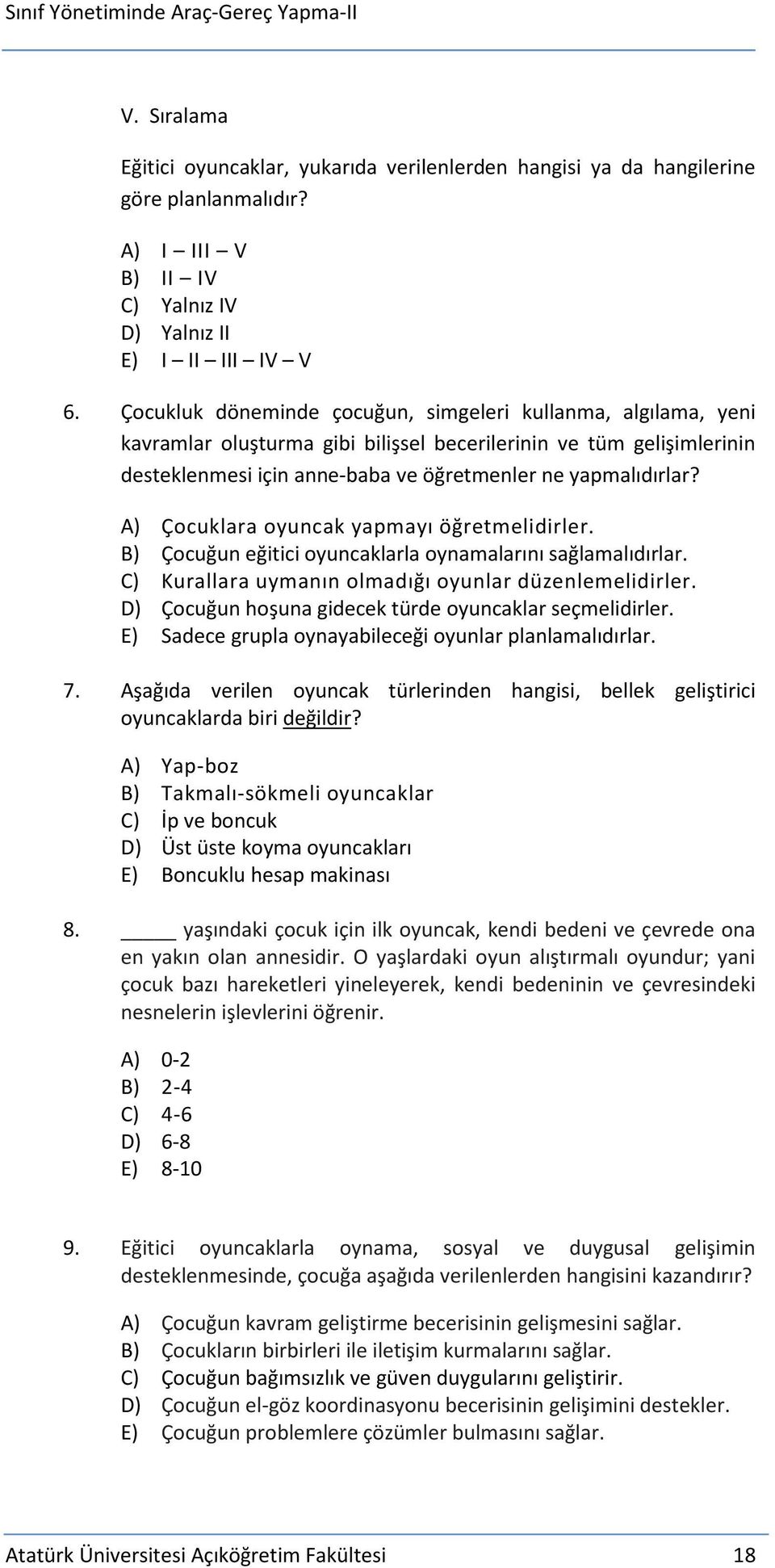 Sınıf Yönetiminde Araç-Gereç Yapma-II

V. Sıralama

Eğitici oyuncaklar, yukarıda verilenlerden hangisi ya da hangilerine göre planlanmalıdır?

A) I – III – V
B) II – IV
C) Yalnız IV
D) Yalnız II
E) I – II – III – IV – V

6. Çocukluk döneminde çocuğun, simgeleri kullanma, algılama, yeni kavramlar oluşturma gibi bilişsel becerilerinin ve tüm gelişimlerinin desteklenmesi için anne-baba ve öğretmenler ne yapmalıdırlar?

A) Çocuklara oyuncak yapmayı öğretmelidirler.
B) Çocuğun eğitici oyuncaklarla oynamalarını sağlamalıdırlar.
C) Kurallara uymanın olmadığı oyunlar düzenlemelidirler.
D) Çocuğun hoşuna gidecek türde oyuncaklar seçmelidirler.
E) Sadece grupla oynayabileceği oyunlar planlamalıdırlar.

7. Aşağıda verilen oyuncak türlerinden hangisi, bellek geliştirici oyuncaklarda biri değildir?

A) Yap-boz
B) Takmalı-sökmeli oyuncaklar
C) İp ve boncuk
D) Üst üste koyma oyuncakları
E) Boncuklu hesap makinası

8. _____ yaşındaki çocuk için ilk oyuncak, kendi bedeni ve çevrede ona en yakın olan annesidir. O yaşlardaki oyun alıştırmalı oyundur; yani çocuk bazı hareketleri yineleyerek, kendi bedeninin ve çevresindeki nesnelerin işlevlerini öğrenir.

A) 0-2
B) 2-4
C) 4-6
D) 6-8
E) 8-10

9. Eğitici oyuncaklarla oynama, sosyal ve duygusal gelişimin desteklenmesinde, çocuğa aşağıda verilenlerden hangisini kazandırır?

A) Çocuğun kavram geliştirme becerisinin gelişmesini sağlar.
B) Çocukların birbirleri ile iletişim kurmalarını sağlar.
C) Çocuğun bağımsızlık ve güven duygularını geliştirir.
D) Çocuğun el-göz koordinasyonu becerisinin gelişimini destekler.
E) Çocuğun problemlere çözümler bulmasını sağlar.

Atatürk Üniversitesi Açıköğretim Fakültesi 18